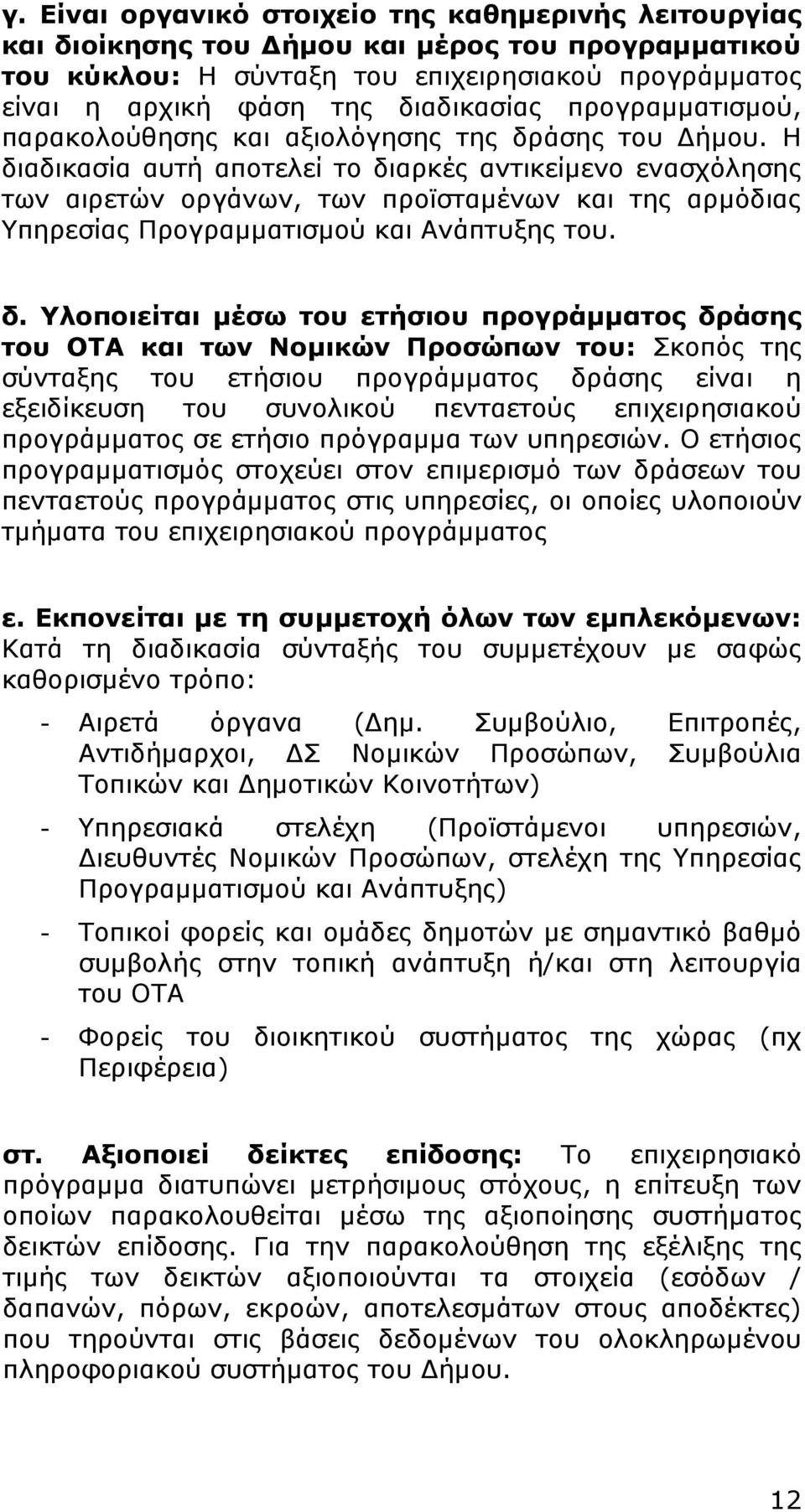 γ. Είναι οργανικό στοιχείο της καθημερινής λειτουργίας και διοίκησης του Δήμου και μέρος του προγραμματικού του κύκλου: Η σύνταξη του επιχειρησιακού προγράμματος είναι η αρχική φάση της διαδικασίας προγραμματισμού, παρακολούθησης και αξιολόγησης της δράσης του Δήμου. Η διαδικασία αυτή αποτελεί το διαρκές αντικείμενο ενασχόλησης των αιρετών οργάνων, των προϊσταμένων και της αρμόδιας Υπηρεσίας Προγραμματισμού και Ανάπτυξης του.

δ. Υλοποιείται μέσω του ετήσιου προγράμματος δράσης του ΟΤΑ και των Νομικών Προσώπων του: Σκοπός της σύνταξης του ετήσιου προγράμματος δράσης είναι η εξειδίκευση του συνολικού πενταετούς επιχειρησιακού προγράμματος σε ετήσιο πρόγραμμα των υπηρεσιών. Ο ετήσιος προγραμματισμός στοχεύει στον επιμερισμό των δράσεων του πενταετούς προγράμματος στις υπηρεσίες, οι οποίες υλοποιούν τμήματα του επιχειρησιακού προγράμματος

ε. Εκπονείται με τη συμμετοχή όλων των εμπλεκόμενων: Κατά τη διαδικασία σύνταξής του συμμετέχουν με σαφώς καθορισμένο τρόπο:

- Αιρετά όργανα (Δημ. Συμβούλιο, Επιτροπές, Αντιδήμαρχοι, ΔΣ Νομικών Προσώπων, Συμβούλια Τοπικών και Δημοτικών Κοινοτήτων)

- Υπηρεσιακά στελέχη (Προϊστάμενοι υπηρεσιών, Διευθυντές Νομικών Προσώπων, στελέχη της Υπηρεσίας Προγραμματισμού και Ανάπτυξης)

- Τοπικοί φορείς και ομάδες δημοτών με σημαντικό βαθμό συμβολής στην τοπική ανάπτυξη ή/και στη λειτουργία του ΟΤΑ

- Φορείς του διοικητικού συστήματος της χώρας (πχ Περιφέρεια)

στ. Αξιοποιεί δείκτες επίδοσης: Το επιχειρησιακό πρόγραμμα διατυπώνει μετρήσιμους στόχους, η επίτευξη των οποίων παρακολουθείται μέσω της αξιοποίησης συστήματος δεικτών επίδοσης. Για την παρακολούθηση της εξέλιξης της τιμής των δεικτών αξιοποιούνται τα στοιχεία (εσόδων / δαπανών, πόρων, εκροών, αποτελεσμάτων στους αποδέκτες) που τηρούνται στις βάσεις δεδομένων του ολοκληρωμένου πληροφοριακού συστήματος του Δήμου.

12